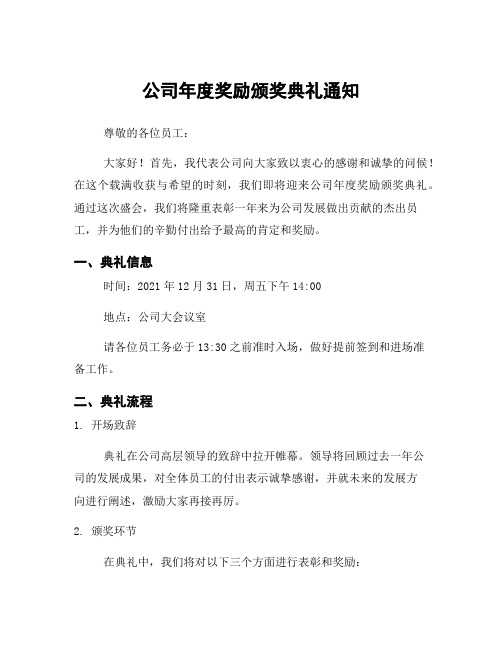 公司年度奖励颁奖典礼通知

尊敬的各位员工：

大家好！首先，我代表公司向大家致以衷心的感谢和诚挚的问候！在这个载满收获与希望的时刻，我们即将迎来公司年度奖励颁奖典礼。通过这次盛会，我们将隆重表彰一年来为公司发展做出贡献的杰出员工，并为他们的辛勤付出给予最高的肯定和奖励。

一、典礼信息

时间：2021 年 12 月 31 日，周五下午 14:00

地点：公司大会议室

请各位员工务必于 13:30 之前准时入场，做好提前签到和进场准备工作。

二、典礼流程

1. 开场致辞

典礼在公司高层领导的致辞中拉开帷幕。领导将回顾过去一年公司的发展成果，对全体员工的付出表示诚挚感谢，并就未来的发展方向进行阐述，激励大家再接再厉。

2. 颁奖环节

在典礼中，我们将对以下三个方面进行表彰和奖励：